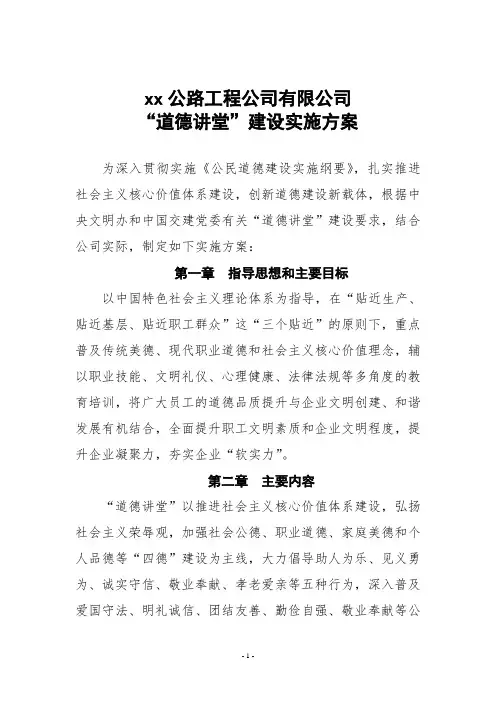 xx 公路工程公司有限公司
“道德讲堂”建设实施方案

为深入贯彻实施《公民道德建设实施纲要》，扎实推进社会主义核心价值体系建设，创新道德建设新载体，根据中央文明办和中国交建党委有关“道德讲堂”建设要求，结合公司实际，制定如下实施方案：

第一章　指导思想和主要目标

以中国特色社会主义理论体系为指导，在“贴近生产、贴近基层、贴近职工群众”这“三个贴近”的原则下，重点普及传统美德、现代职业道德和社会主义核心价值理念，辅以职业技能、文明礼仪、心理健康、法律法规等多角度的教育培训，将广大员工的道德品质提升与企业文明创建、和谐发展有机结合，全面提升职工文明素质和企业文明程度，提升企业凝聚力，夯实企业“软实力”。

第二章　主要内容

“道德讲堂”以推进社会主义核心价值体系建设，弘扬社会主义荣辱观，加强社会公德、职业道德、家庭美德和个人品德等“四德”建设为主线，大力倡导助人为乐、见义勇为、诚实守信、敬业奉献、孝老爱亲等五种行为，深入普及爱国守法、明礼诚信、团结友善、勤俭自强、敬业奉献等公

- 1 -